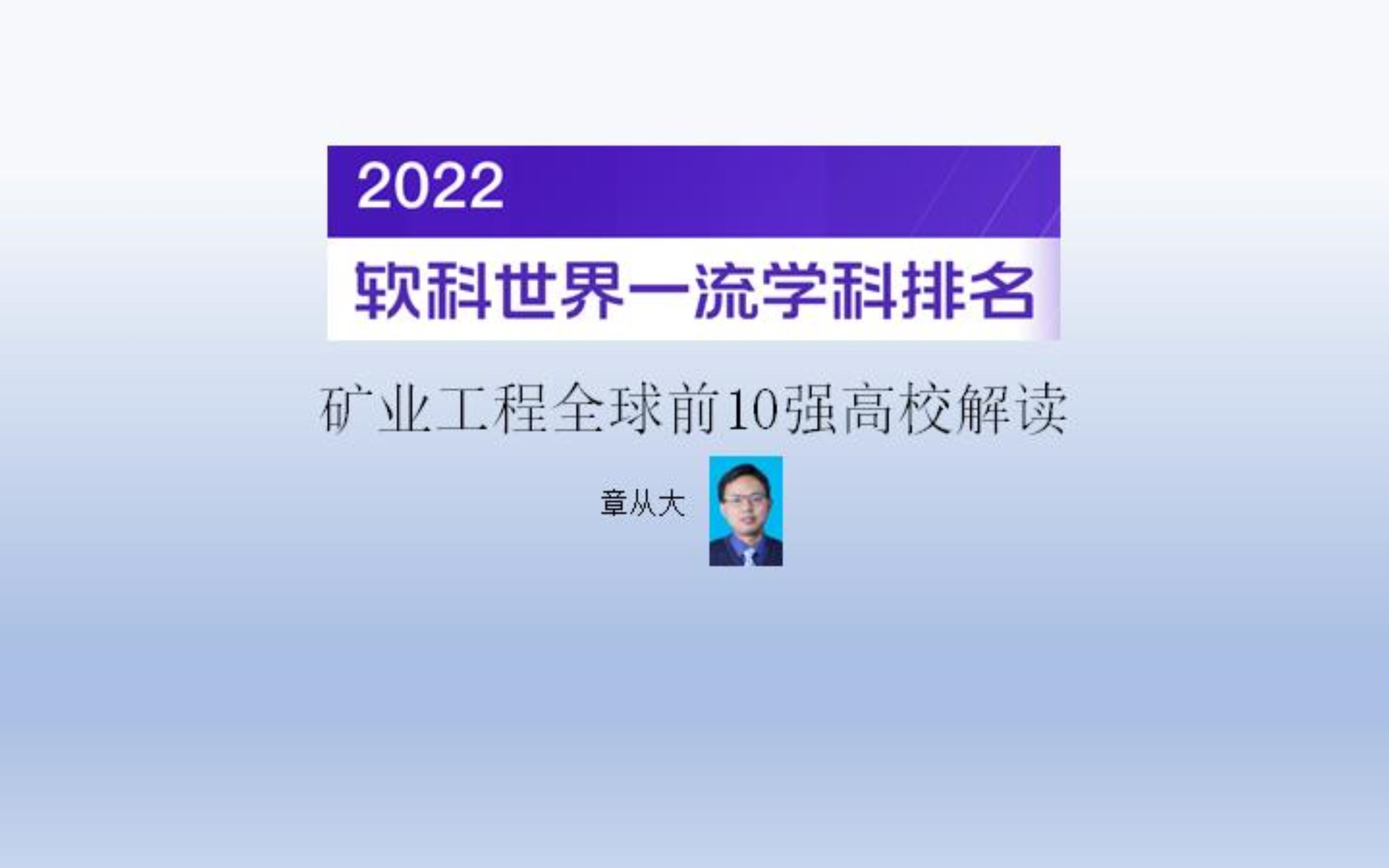 2022
软科世界一流学科排名

矿业工程全球前10强高校解读

章从大